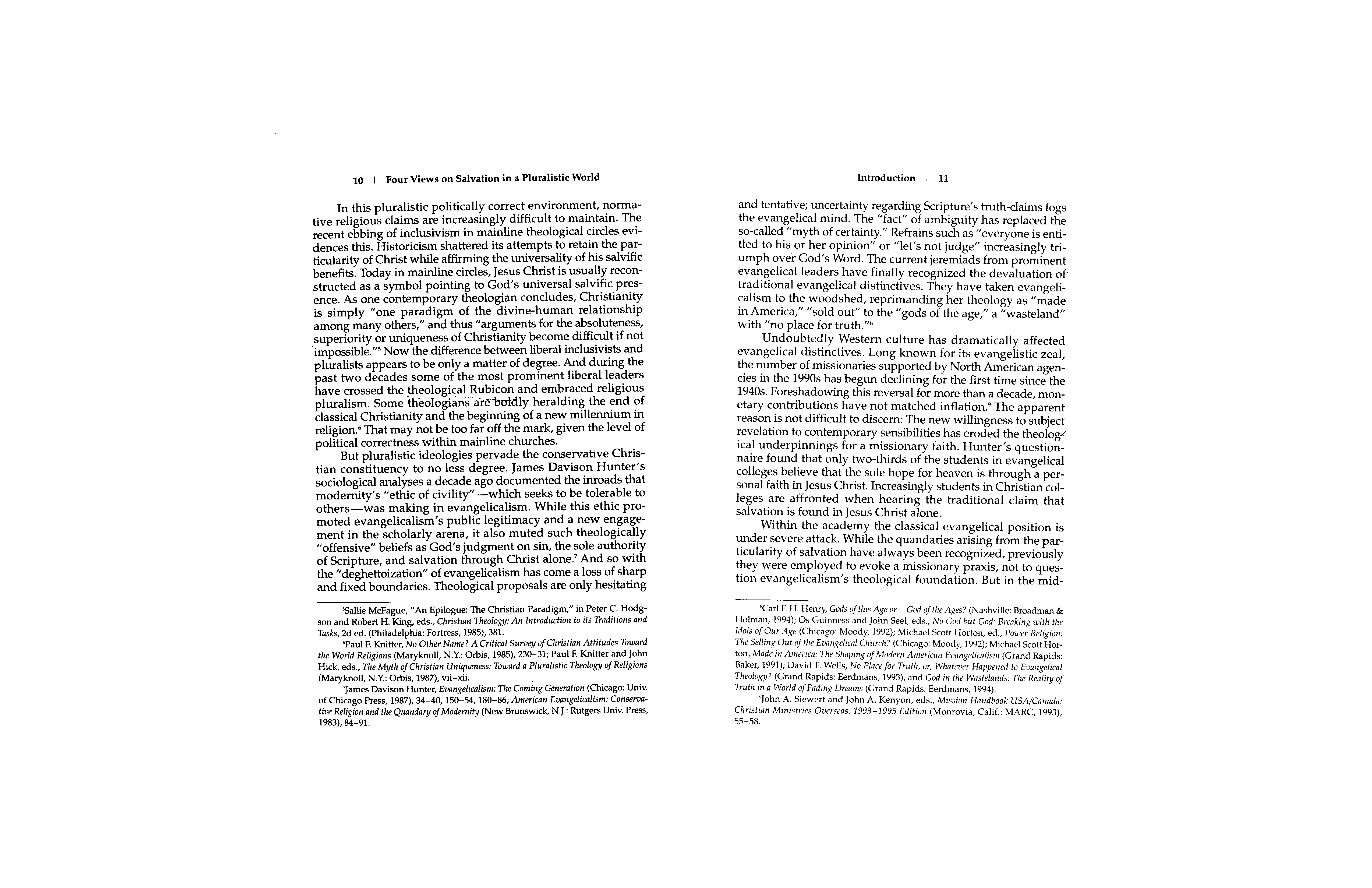 10 | Four Views on Salvation in a Pluralistic World

In this pluralistic politically correct environment, normative religious claims are increasingly difficult to maintain. The recent ebbing of inclusivism in mainline theological circles evidences this. Historicism shattered its attempts to retain the particularity of Christ while affirming the universality of his salvific benefits. Today in mainline circles, Jesus Christ is usually reconstructed as a symbol pointing to God's universal salvific presence. As one contemporary theologian concludes, Christianity is simply "one paradigm of the divine-human relationship among many others," and thus "arguments for the absoluteness, superiority or uniqueness of Christianity become difficult if not impossible."$^5$ Now the difference between liberal inclusivists and pluralists appears to be only a matter of degree. And during the past two decades some of the most prominent liberal leaders have crossed the theological Rubicon and embraced religious pluralism. Some theologians are boldly heralding the end of classical Christianity and the beginning of a new millennium in religion.$^6$ That may not be too far off the mark, given the level of political correctness within mainline churches.

But pluralistic ideologies pervade the conservative Christian constituency to no less degree. James Davison Hunter's sociological analyses a decade ago documented the inroads that modernity's "ethic of civility"—which seeks to be tolerable to others—was making in evangelicalism. While this ethic promoted evangelicalism's public legitimacy and a new engagement in the scholarly arena, it also muted such theologically "offensive" beliefs as God's judgment on sin, the sole authority of Scripture, and salvation through Christ alone.$^7$ And so with the "deghettoization" of evangelicalism has come a loss of sharp and fixed boundaries. Theological proposals are only hesitating

$^5$Sallie McFague, "An Epilogue: The Christian Paradigm," in Peter C. Hodgson and Robert H. King, eds., Christian Theology: An Introduction to its Traditions and Tasks, 2d ed. (Philadelphia: Fortress, 1985), 381.

$^6$Paul F. Knitter, No Other Name? A Critical Survey of Christian Attitudes Toward the World Religions (Maryknoll, N.Y.: Orbis, 1985), 230–31; Paul F. Knitter and John Hick, eds., The Myth of Christian Uniqueness: Toward a Pluralistic Theology of Religions (Maryknoll, N.Y.: Orbis, 1987), vii–xii.

$^7$James Davison Hunter, Evangelicalism: The Coming Generation (Chicago: Univ. of Chicago Press, 1987), 34–40, 150–54, 180–86; American Evangelicalism: Conservative Religion and the Quandary of Modernity (New Brunswick, N.J.: Rutgers Univ. Press, 1983), 84–91.

Introduction | 11

and tentative; uncertainty regarding Scripture's truth-claims fogs the evangelical mind. The "fact" of ambiguity has replaced the so-called "myth of certainty." Refrains such as "everyone is entitled to his or her opinion" or "let's not judge" increasingly triumph over God's Word. The current jeremiads from prominent evangelical leaders have finally recognized the devaluation of traditional evangelical distinctives. They have taken evangelicalism to the woodshed, reprimanding her theology as "made in America," "sold out" to the "gods of the age," a "wasteland" with "no place for truth."$^8$

Undoubtedly Western culture has dramatically affected evangelical distinctives. Long known for its evangelistic zeal, the number of missionaries supported by North American agencies in the 1990s has begun declining for the first time since the 1940s. Foreshadowing this reversal for more than a decade, monetary contributions have not matched inflation.$^9$ The apparent reason is not difficult to discern: The new willingness to subject revelation to contemporary sensibilities has eroded the theological underpinnings for a missionary faith. Hunter's questionnaire found that only two-thirds of the students in evangelical colleges believe that the sole hope for heaven is through a personal faith in Jesus Christ. Increasingly students in Christian colleges are affronted when hearing the traditional claim that salvation is found in Jesus Christ alone.

Within the academy the classical evangelical position is under severe attack. While the quandaries arising from the particularity of salvation have always been recognized, previously they were employed to evoke a missionary praxis, not to question evangelicalism's theological foundation. But in the mid-

$^8$Carl F. H. Henry, Gods of this Age or—God of the Ages? (Nashville: Broadman & Holman, 1994); Os Guinness and John Seel, eds., No God but God: Breaking with the Idols of Our Age (Chicago: Moody, 1992); Michael Scott Horton, ed., Power Religion: The Selling Out of the Evangelical Church? (Chicago: Moody, 1992); Michael Scott Horton, Made in America: The Shaping of Modern American Evangelicalism (Grand Rapids: Baker, 1991); David F. Wells, No Place for Truth, or, Whatever Happened to Evangelical Theology? (Grand Rapids: Eerdmans, 1993), and God in the Wastelands: The Reality of Truth in a World of Fading Dreams (Grand Rapids: Eerdmans, 1994).

$^9$John A. Siewert and John A. Kenyon, eds., Mission Handbook USA/Canada: Christian Ministries Overseas. 1993–1995 Edition (Monrovia, Calif.: MARC, 1993), 55–58.